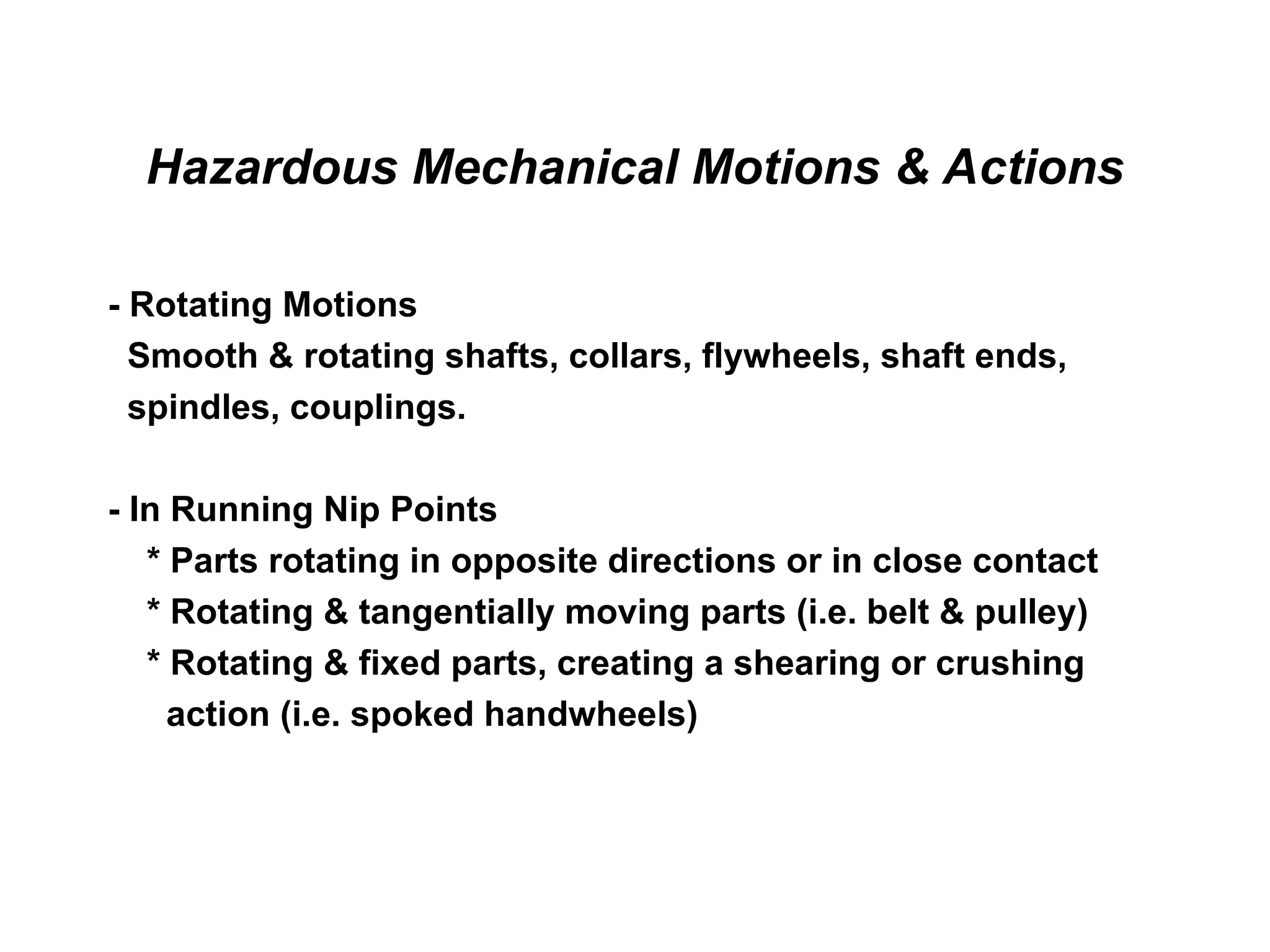 Hazardous Mechanical Motions & Actions

- Rotating Motions
Smooth & rotating shafts, collars, flywheels, shaft ends, spindles, couplings.

- In Running Nip Points
* Parts rotating in opposite directions or in close contact
* Rotating & tangentially moving parts (i.e. belt & pulley)
* Rotating & fixed parts, creating a shearing or crushing action (i.e. spoked handwheels)